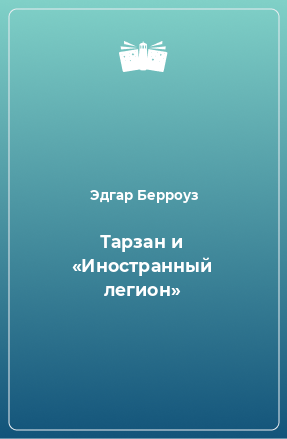 Эдгар Берроуз

Тарзан и «Иностранный легион»